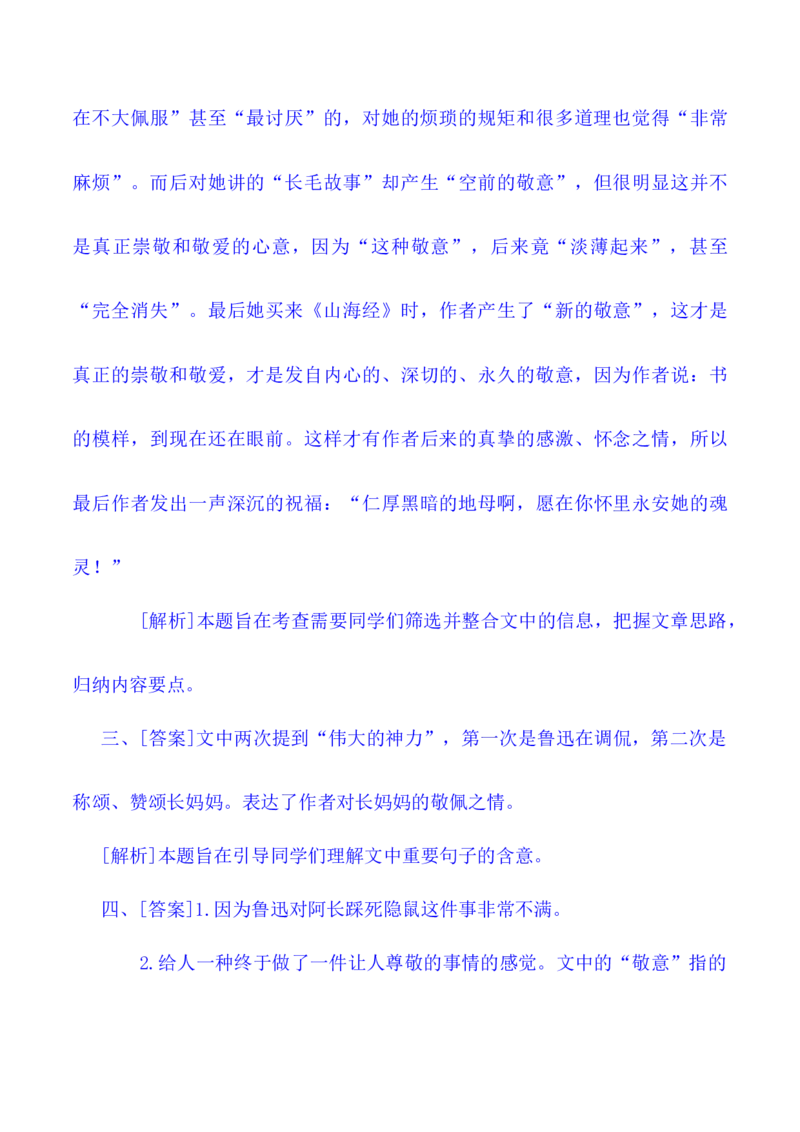 在不大佩服”甚至“最讨厌”的，对她的烦琐的规矩和很多道理也觉得“非常麻烦”。而后对她讲的“长毛故事”却产生“空前的敬意”，但很明显这并不是真正崇敬和敬爱的心意，因为“这种敬意”，后来竟“淡薄起来”，甚至“完全消失”。最后她买来《山海经》时，作者产生了“新的敬意”，这才是真正的崇敬和敬爱，才是发自内心的、深切的、永久的敬意，因为作者说：书的模样，到现在还在眼前。这样才有作者后来的真挚的感激、怀念之情，所以最后作者发出一声深沉的祝福：“仁厚黑暗的地母啊，愿在你怀里永安她的魂灵！”

[解析]本题旨在考查需要同学们筛选并整合文中的信息，把握文章思路，归纳内容要点。

三、[答案]文中两次提到“伟大的神力”，第一次是鲁迅在调侃，第二次是称颂、赞颂长妈妈。表达了作者对长妈妈的敬佩之情。

[解析]本题旨在引导同学们理解文中重要句子的含意。

四、[答案]1.因为鲁迅对阿长踩死隐鼠这件事非常不满。

2.给人一种终于做了一件让人尊敬的事情的感觉。文中的“敬意”指的